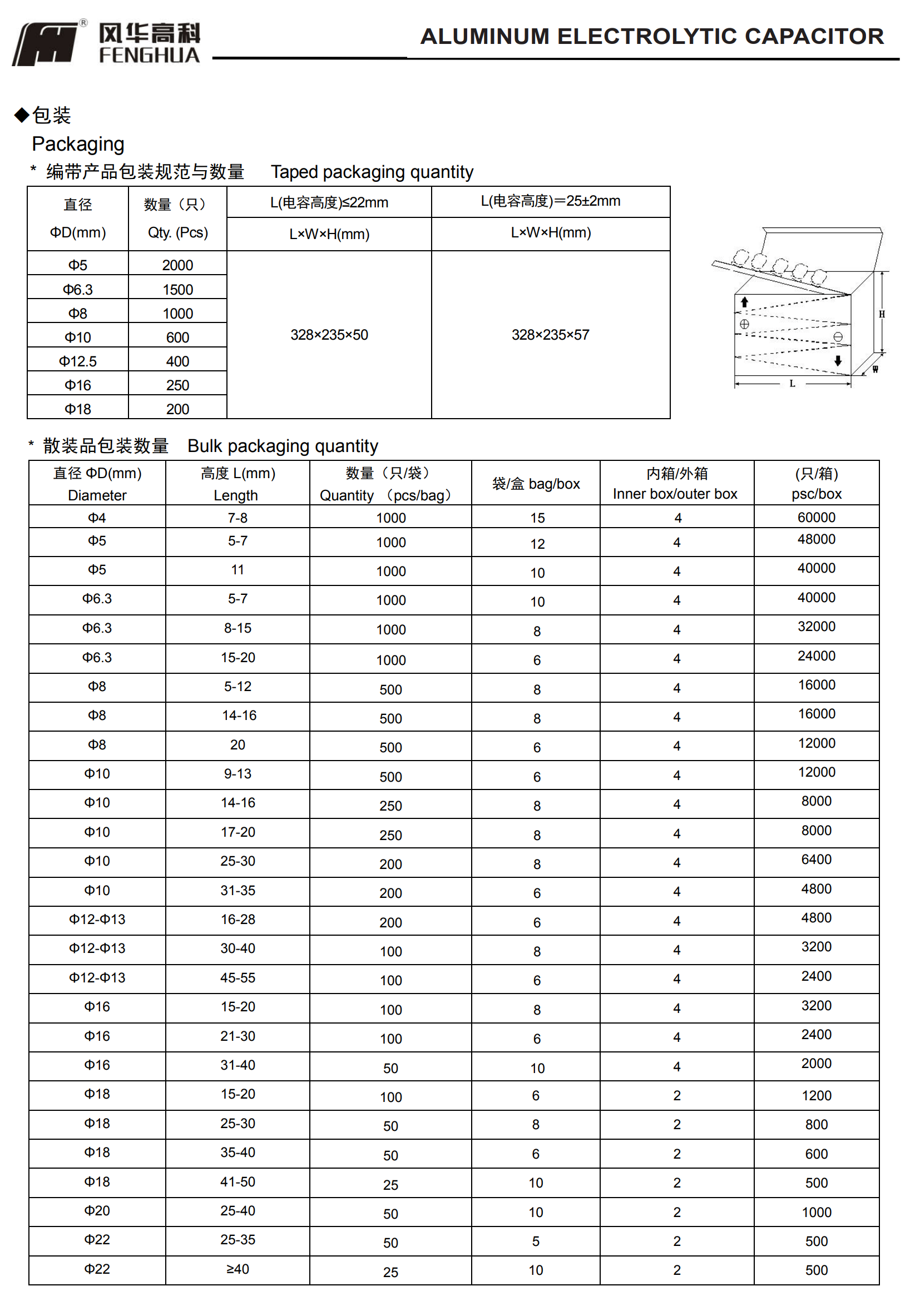 风华高科
FENGHUA

ALUMINUM ELECTROLYTIC CAPACITOR

◆包装
Packaging

* 编带产品包装规范与数量 Taped packaging quantity

| 直径 ΦD(mm) | 数量（只） Qty. (Pcs) | L(电容高度)≤22mm L×W×H(mm) | L(电容高度)=25±2mm L×W×H(mm) |
|---|---|---|---|
| Φ5 | 2000 | 328×235×50 | 328×235×57 |
| Φ6.3 | 1500 | | |
| Φ8 | 1000 | | |
| Φ10 | 600 | | |
| Φ12.5 | 400 | | |
| Φ16 | 250 | | |
| Φ18 | 200 | | |

H
W
L

* 散装品包装数量 Bulk packaging quantity

| 直径 ΦD(mm) Diameter | 高度 L(mm) Length | 数量（只/袋） Quantity （pcs/bag） | 袋/盒 bag/box | 内箱/外箱 Inner box/outer box | (只/箱) psc/box |
|---|---|---|---|---|---|
| Φ4 | 7-8 | 1000 | 15 | 4 | 60000 |
| Φ5 | 5-7 | 1000 | 12 | 4 | 48000 |
| Φ5 | 11 | 1000 | 10 | 4 | 40000 |
| Φ6.3 | 5-7 | 1000 | 10 | 4 | 40000 |
| Φ6.3 | 8-15 | 1000 | 8 | 4 | 32000 |
| Φ6.3 | 15-20 | 1000 | 6 | 4 | 24000 |
| Φ8 | 5-12 | 500 | 8 | 4 | 16000 |
| Φ8 | 14-16 | 500 | 8 | 4 | 16000 |
| Φ8 | 20 | 500 | 6 | 4 | 12000 |
| Φ10 | 9-13 | 500 | 6 | 4 | 12000 |
| Φ10 | 14-16 | 250 | 8 | 4 | 8000 |
| Φ10 | 17-20 | 250 | 8 | 4 | 8000 |
| Φ10 | 25-30 | 200 | 8 | 4 | 6400 |
| Φ10 | 31-35 | 200 | 6 | 4 | 4800 |
| Φ12-Φ13 | 16-28 | 200 | 6 | 4 | 4800 |
| Φ12-Φ13 | 30-40 | 100 | 8 | 4 | 3200 |
| Φ12-Φ13 | 45-55 | 100 | 6 | 4 | 2400 |
| Φ16 | 15-20 | 100 | 8 | 4 | 3200 |
| Φ16 | 21-30 | 100 | 6 | 4 | 2400 |
| Φ16 | 31-40 | 50 | 10 | 4 | 2000 |
| Φ18 | 15-20 | 100 | 6 | 2 | 1200 |
| Φ18 | 25-30 | 50 | 8 | 2 | 800 |
| Φ18 | 35-40 | 50 | 6 | 2 | 600 |
| Φ18 | 41-50 | 25 | 10 | 2 | 500 |
| Φ20 | 25-40 | 50 | 10 | 2 | 1000 |
| Φ22 | 25-35 | 50 | 5 | 2 | 500 |
| Φ22 | ≥40 | 25 | 10 | 2 | 500 |